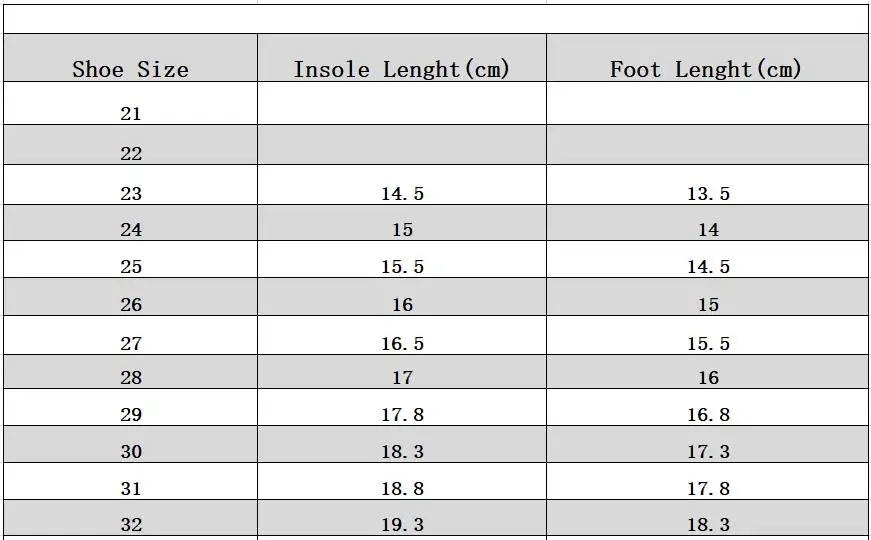 | Shoe Size | Insole Lenght(cm) | Foot Lenght(cm) |
|---|---|---|
| 21 | | |
| 22 | | |
| 23 | 14.5 | 13.5 |
| 24 | 15 | 14 |
| 25 | 15.5 | 14.5 |
| 26 | 16 | 15 |
| 27 | 16.5 | 15.5 |
| 28 | 17 | 16 |
| 29 | 17.8 | 16.8 |
| 30 | 18.3 | 17.3 |
| 31 | 18.8 | 17.8 |
| 32 | 19.3 | 18.3 |